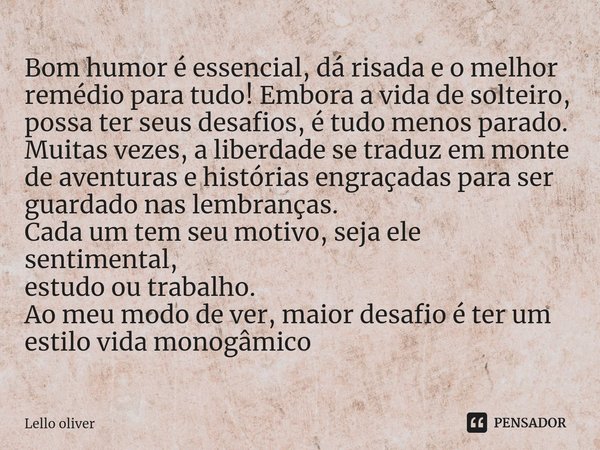 Bom humor é essencial, dá risada e o melhor remédio para tudo! Embora a vida de solteiro, possa ter seus desafios, é tudo menos parado. Muitas vezes, a liberdade se traduz em monte de aventuras e histórias engraçadas para ser guardado nas lembranças.
Cada um tem seu motivo, seja ele sentimental,
estudo ou trabalho.
Ao meu modo de ver, maior desafio é ter um estilo vida monogâmico

Lello oliver

PENSADOR